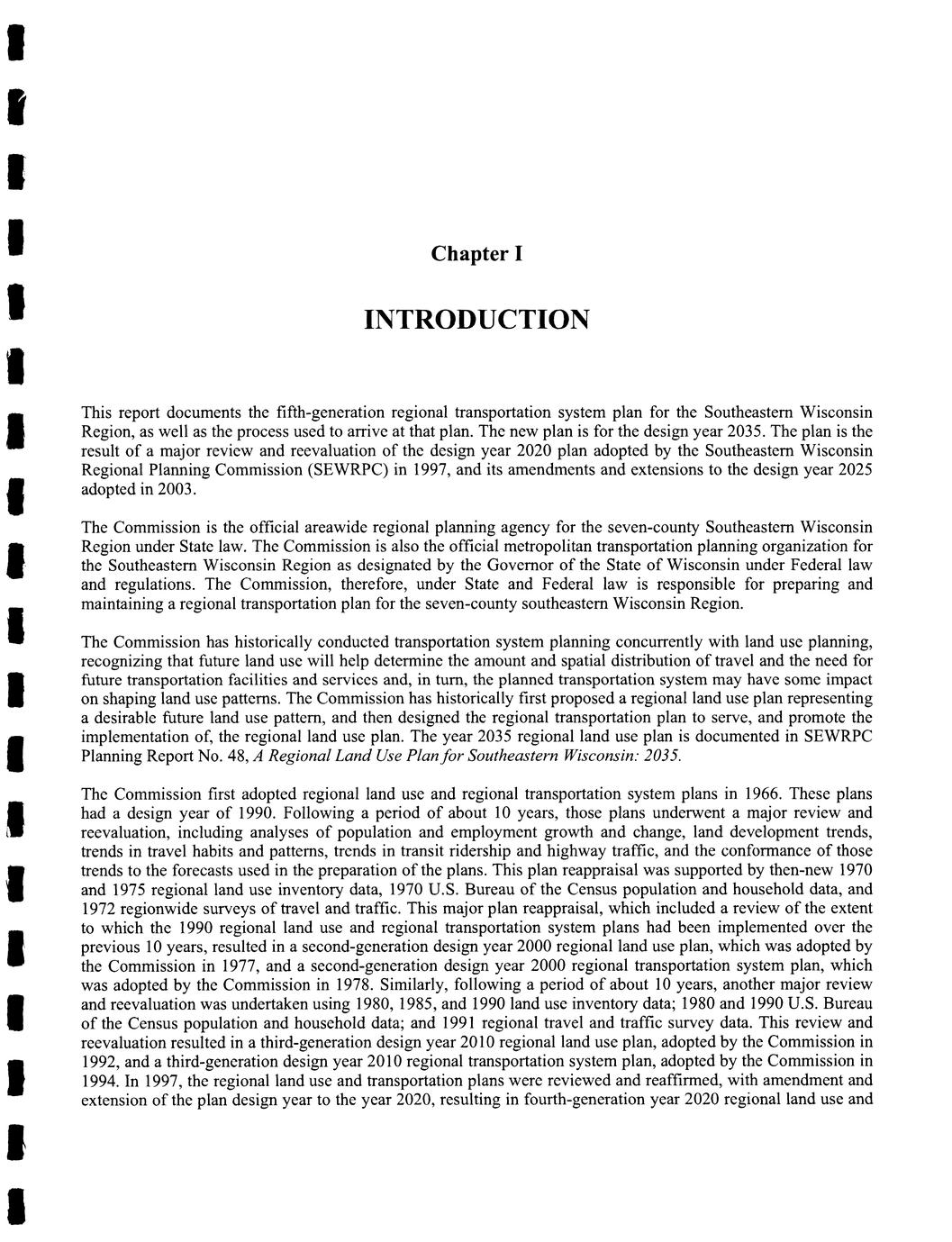 Chapter I

INTRODUCTION

This report documents the fifth-generation regional transportation system plan for the Southeastern Wisconsin Region, as well as the process used to arrive at that plan. The new plan is for the design year 2035. The plan is the result of a major review and reevaluation of the design year 2020 plan adopted by the Southeastern Wisconsin Regional Planning Commission (SEWRPC) in 1997, and its amendments and extensions to the design year 2025 adopted in 2003.

The Commission is the official areawide regional planning agency for the seven-county Southeastern Wisconsin Region under State law. The Commission is also the official metropolitan transportation planning organization for the Southeastern Wisconsin Region as designated by the Governor of the State of Wisconsin under Federal law and regulations. The Commission, therefore, under State and Federal law is responsible for preparing and maintaining a regional transportation plan for the seven-county southeastern Wisconsin Region.

The Commission has historically conducted transportation system planning concurrently with land use planning, recognizing that future land use will help determine the amount and spatial distribution of travel and the need for future transportation facilities and services and, in turn, the planned transportation system may have some impact on shaping land use patterns. The Commission has historically first proposed a regional land use plan representing a desirable future land use pattern, and then designed the regional transportation plan to serve, and promote the implementation of, the regional land use plan. The year 2035 regional land use plan is documented in SEWRPC Planning Report No. 48, A Regional Land Use Plan for Southeastern Wisconsin: 2035.

The Commission first adopted regional land use and regional transportation system plans in 1966. These plans had a design year of 1990. Following a period of about 10 years, those plans underwent a major review and reevaluation, including analyses of population and employment growth and change, land development trends, trends in travel habits and patterns, trends in transit ridership and highway traffic, and the conformance of those trends to the forecasts used in the preparation of the plans. This plan reappraisal was supported by then-new 1970 and 1975 regional land use inventory data, 1970 U.S. Bureau of the Census population and household data, and 1972 regionwide surveys of travel and traffic. This major plan reappraisal, which included a review of the extent to which the 1990 regional land use and regional transportation system plans had been implemented over the previous 10 years, resulted in a second-generation design year 2000 regional land use plan, which was adopted by the Commission in 1977, and a second-generation design year 2000 regional transportation system plan, which was adopted by the Commission in 1978. Similarly, following a period of about 10 years, another major review and reevaluation was undertaken using 1980, 1985, and 1990 land use inventory data; 1980 and 1990 U.S. Bureau of the Census population and household data; and 1991 regional travel and traffic survey data. This review and reevaluation resulted in a third-generation design year 2010 regional land use plan, adopted by the Commission in 1992, and a third-generation design year 2010 regional transportation system plan, adopted by the Commission in 1994. In 1997, the regional land use and transportation plans were reviewed and reaffirmed, with amendment and extension of the plan design year to the year 2020, resulting in fourth-generation year 2020 regional land use and